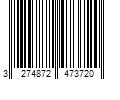 3 274872 473720